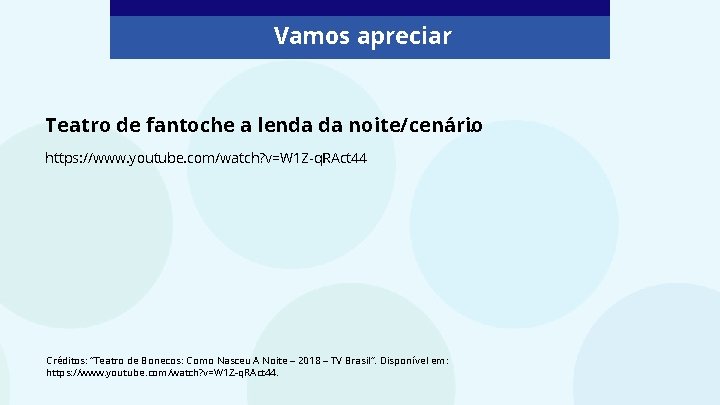 Vamos apreciar

Teatro de fantoche a lenda da noite/cenário

https://www.youtube.com/watch?v=W1Z-qRAct44

Créditos: "Teatro de Bonecos: Como Nasceu A Noite – 2018 – TV Brasil". Disponível em: https://www.youtube.com/watch?v=W1Z-qRAct44.